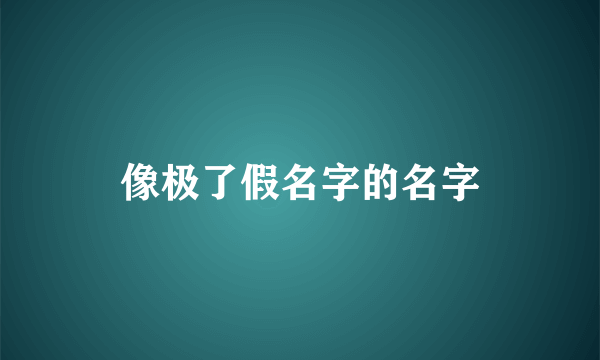 像极了假名字的名字